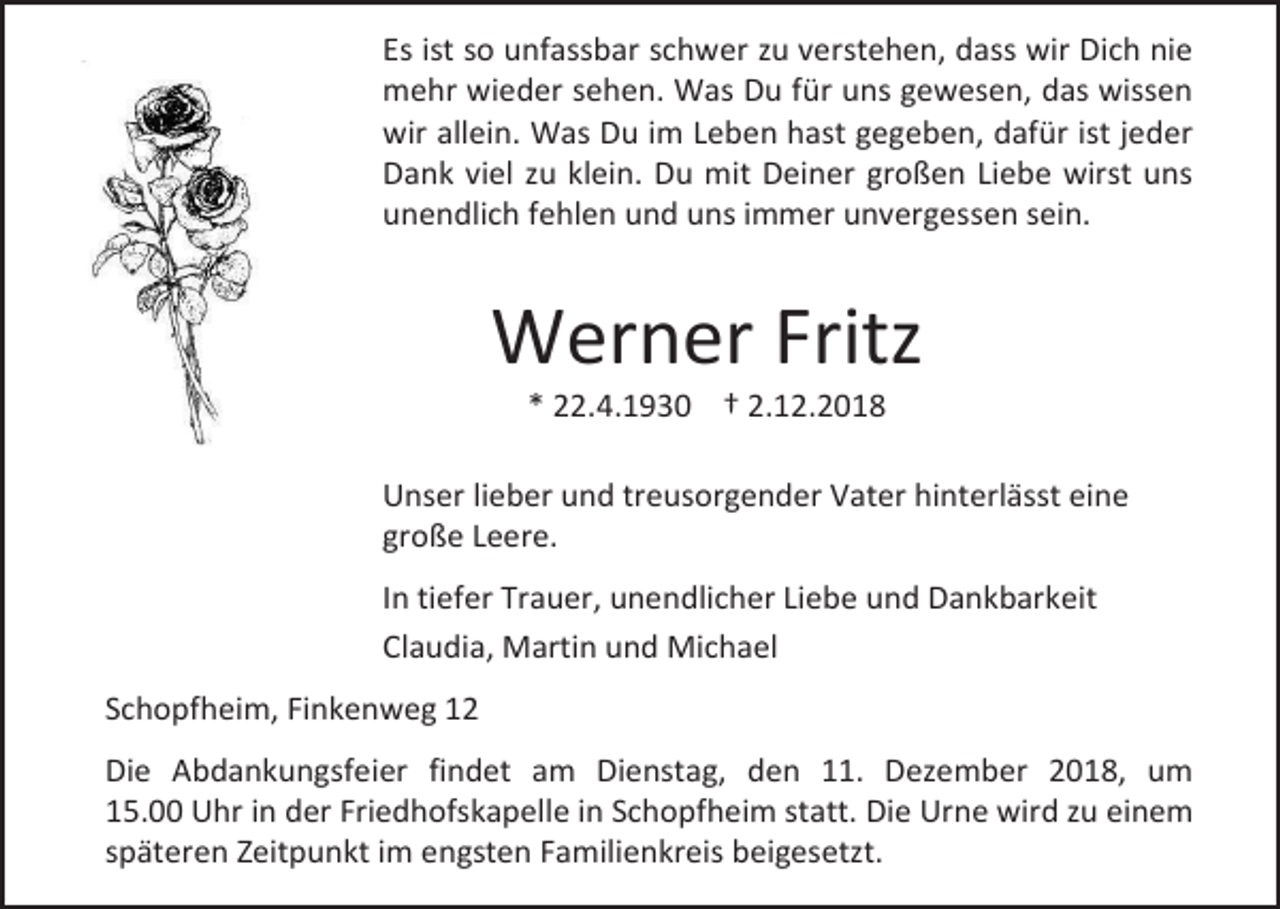 Es ist so unfassbar schwer zu verstehen, dass wir Dich nie mehr wieder sehen. Was Du für uns gewesen, das wissen wir allein. Was Du im Leben hast gegeben, dafür ist jeder Dank viel zu klein. Du mit Deiner großen Liebe wirst uns unendlich fehlen und uns immer unvergessen sein.

Werner Fritz

* 22.4.1930 † 2.12.2018

Unser lieber und treusorgender Vater hinterlässt eine große Leere.

In tiefer Trauer, unendlicher Liebe und Dankbarkeit

Claudia, Martin und Michael

Schopfheim, Finkenweg 12

Die Abdankungsfeier findet am Dienstag, den 11. Dezember 2018, um 15.00 Uhr in der Friedhofskapelle in Schopfheim statt. Die Urne wird zu einem späteren Zeitpunkt im engsten Familienkreis beigesetzt.